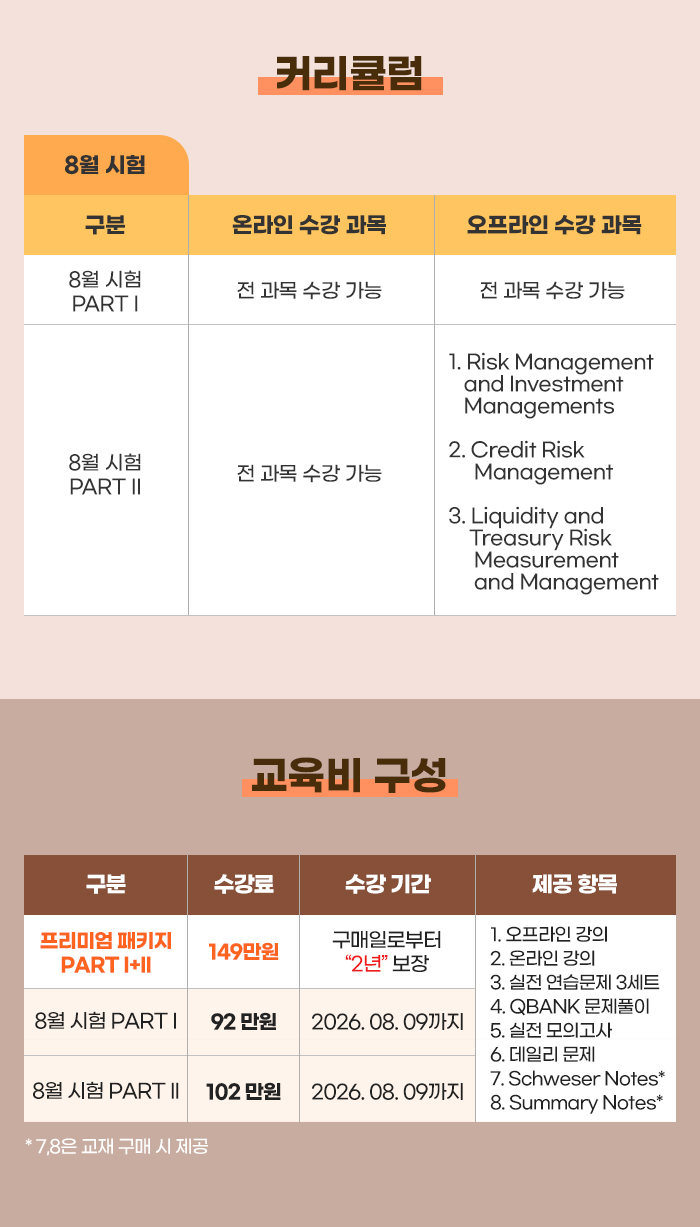 커리큘럼

8월 시험

| 구분 | 온라인 수강 과목 | 오프라인 수강 과목 |
|---|---|---|
| 8월 시험 PART I | 전 과목 수강 가능 | 전 과목 수강 가능 |
| 8월 시험 PART II | 전 과목 수강 가능 | 1. Risk Management and Investment Managements 2. Credit Risk Management 3. Liquidity and Treasury Risk Measurement and Management |

교육비 구성

| 구분 | 수강료 | 수강 기간 | 제공 항목 |
|---|---|---|---|
| 프리미엄 패키지 PART I+II | 149만원 | 구매일로부터 "2년" 보장 | 1. 오프라인 강의 2. 온라인 강의 3. 실전 연습문제 3세트 4. QBANK 문제풀이 5. 실전 모의고사 6. 데일리 문제 7. Schweser Notes* 8. Summary Notes* |
| 8월 시험 PART I | 92 만원 | 2026. 08. 09까지 | |
| 8월 시험 PART II | 102 만원 | 2026. 08. 09까지 | |

* 7,8은 교재 구매 시 제공